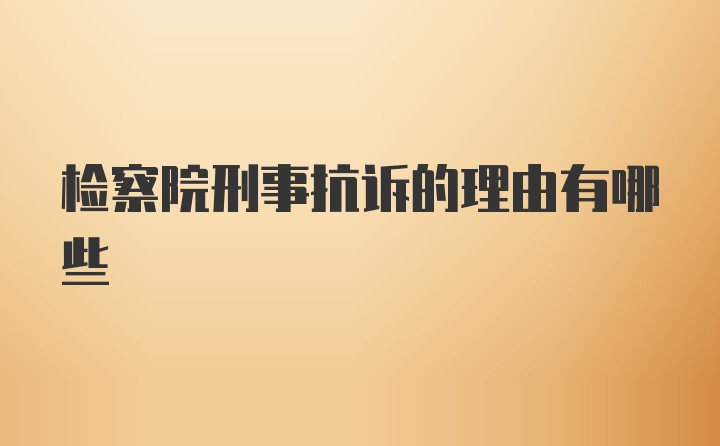 检察院刑事抗诉的理由有哪些